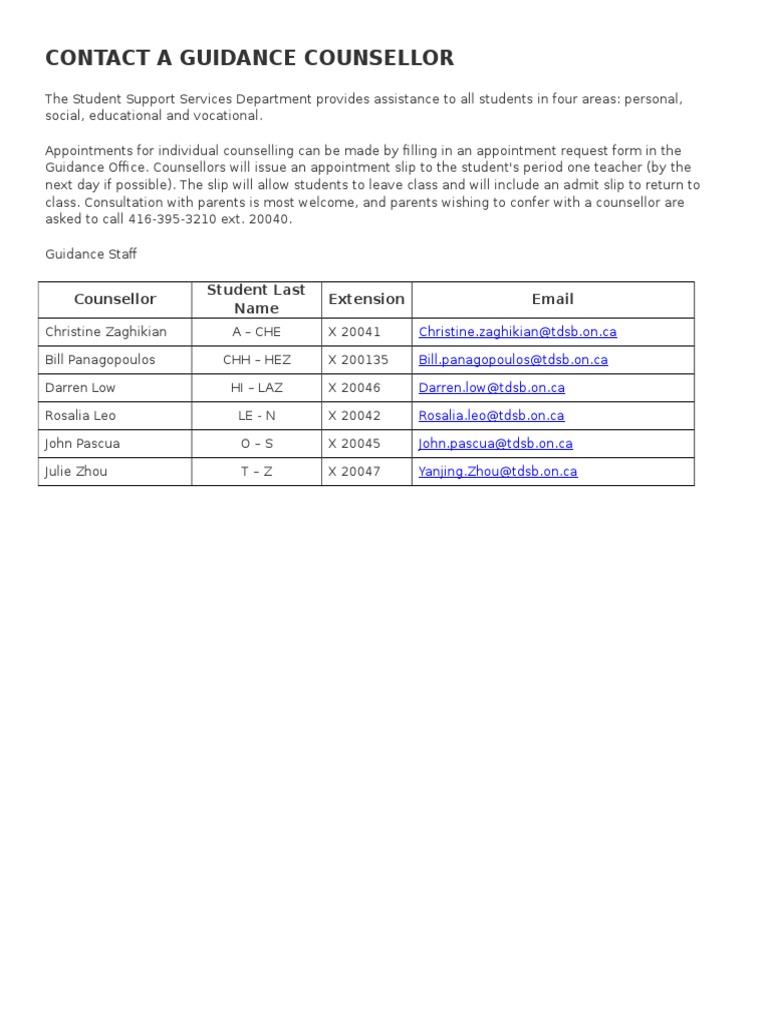 CONTACT A GUIDANCE COUNSELLOR

The Student Support Services Department provides assistance to all students in four areas: personal, social, educational and vocational.

Appointments for individual counselling can be made by filling in an appointment request form in the Guidance Office. Counsellors will issue an appointment slip to the student's period one teacher (by the next day if possible). The slip will allow students to leave class and will include an admit slip to return to class. Consultation with parents is most welcome, and parents wishing to confer with a counsellor are asked to call 416-395-3210 ext. 20040.

Guidance Staff

| Counsellor | Student Last Name | Extension | Email |
|---|---|---|---|
| Christine Zaghikian | A – CHE | X 20041 | Christine.zaghikian@tdsb.on.ca |
| Bill Panagopoulos | CHH – HEZ | X 200135 | Bill.panagopoulos@tdsb.on.ca |
| Darren Low | HI – LAZ | X 20046 | Darren.low@tdsb.on.ca |
| Rosalia Leo | LE - N | X 20042 | Rosalia.leo@tdsb.on.ca |
| John Pascua | O – S | X 20045 | John.pascua@tdsb.on.ca |
| Julie Zhou | T – Z | X 20047 | Yanjing.Zhou@tdsb.on.ca |